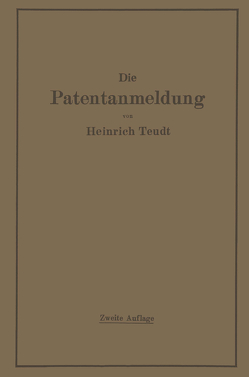 Die
Patentanmeldung
von
Heinrich Teudt

Zweite Auflage